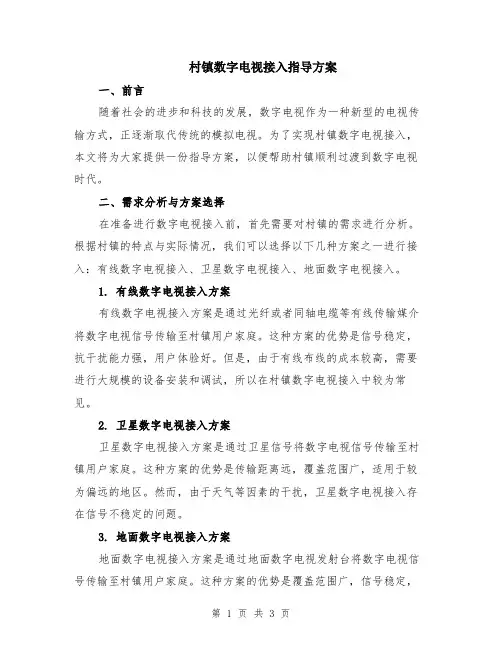 村镇数字电视接入指导方案

一、前言

随着社会的进步和科技的发展，数字电视作为一种新型的电视传输方式，正逐渐取代传统的模拟电视。为了实现村镇数字电视接入，本文将为大家提供一份指导方案，以便帮助村镇顺利过渡到数字电视时代。

二、需求分析与方案选择

在准备进行数字电视接入前，首先需要对村镇的需求进行分析。根据村镇的特点与实际情况，我们可以选择以下几种方案之一进行接入：有线数字电视接入、卫星数字电视接入、地面数字电视接入。

1. 有线数字电视接入方案

有线数字电视接入方案是通过光纤或者同轴电缆等有线传输媒介将数字电视信号传输至村镇用户家庭。这种方案的优势是信号稳定，抗干扰能力强，用户体验好。但是，由于有线布线的成本较高，需要进行大规模的设备安装和调试，所以在村镇数字电视接入中较为常见。

2. 卫星数字电视接入方案

卫星数字电视接入方案是通过卫星信号将数字电视信号传输至村镇用户家庭。这种方案的优势是传输距离远，覆盖范围广，适用于较为偏远的地区。然而，由于天气等因素的干扰，卫星数字电视接入存在信号不稳定的问题。

3. 地面数字电视接入方案

地面数字电视接入方案是通过地面数字电视发射台将数字电视信号传输至村镇用户家庭。这种方案的优势是覆盖范围广，信号稳定，

第 1 页 共 3 页